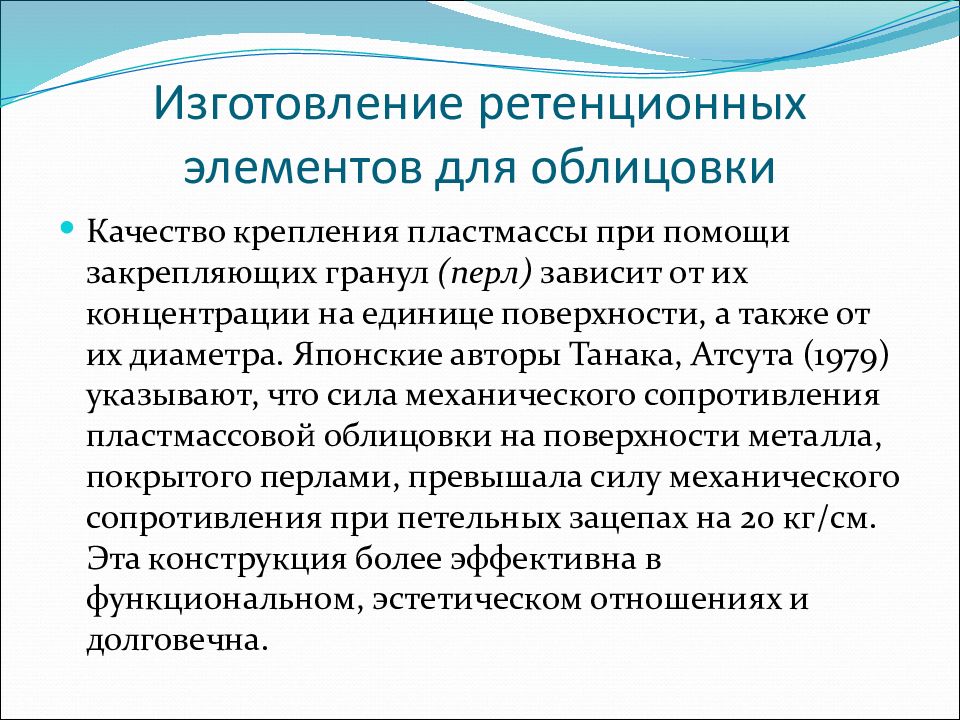 Изготовление ретенционных элементов для облицовки

Качество крепления пластмассы при помощи закрепляющих гранул (перл) зависит от их концентрации на единице поверхности, а также от их диаметра. Японские авторы Танака, Атсута (1979) указывают, что сила механического сопротивления пластмассовой облицовки на поверхности металла, покрытого перлами, превышала силу механического сопротивления при петельных зацепах на 20 кг/см. Эта конструкция более эффективна в функциональном, эстетическом отношениях и долговечна.